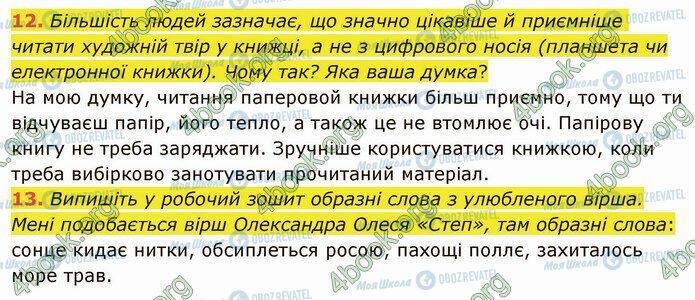 12. Більшість людей зазначає, що значно цікавіше й приємніше читати художній твір у книжці, а не з цифрового носія (планшета чи електронної книжки). Чому так? Яка ваша думка?
На мою думку, читання паперовой книжки більш приємно, тому що ти відчуваєш папір, його тепло, а також це не втомлює очі. Папірову книгу не треба заряджати. Зручніше користуватися книжкою, коли треба вибірково занотувати прочитаний матеріал.
13. Випишіть у робочий зошит образні слова з улюбленого вірша. Мені подобається вірш Олександра Олеся «Степ», там образні слова: сонце кидає нитки, обсиплеться росою, пахощі поллє, захиталось море трав.

4book.org
Моя Школа
OBOZREVATEL